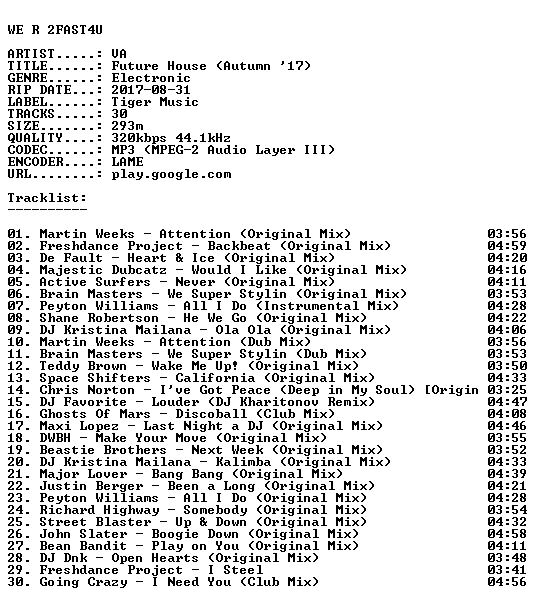 WE R 2FAST4U

ARTIST.....: VA
TITLE......: Future House (Autumn '17)
GENRE......: Electronic
RIP DATE...: 2017-08-31
LABEL......: Tiger Music
TRACKS.....: 30
SIZE.......: 293m
QUALITY....: 320kbps 44.1kHz
CODEC......: MP3 (MPEG-2 Audio Layer III)
ENCODER....: LAME
URL........: play.google.com

Tracklist:
----------

01. Martin Weeks - Attention (Original Mix) 03:56
02. Freshdance Project - Backbeat (Original Mix) 04:59
03. De Fault - Heart & Ice (Original Mix) 04:20
04. Majestic Dubcatz - Would I Like (Original Mix) 04:16
05. Active Surfers - Never (Original Mix) 04:11
06. Brain Masters - We Super Stylin (Original Mix) 03:53
07. Peyton Williams - All I Do (Instrumental Mix) 04:28
08. Shane Robertson - He We Go (Original Mix) 04:22
09. DJ Kristina Mailana - Ola Ola (Original Mix) 04:06
10. Martin Weeks - Attention (Dub Mix) 03:56
11. Brain Masters - We Super Stylin (Dub Mix) 03:53
12. Teddy Brown - Wake Me Up! (Original Mix) 03:50
13. Space Shifters - California (Original Mix) 04:33
14. Chris Norton - I've Got Peace (Deep in My Soul) [Origin 03:25
15. DJ Favorite - Louder (DJ Kharitonov Remix) 04:47
16. Ghosts Of Mars - Discoball (Club Mix) 04:08
17. Maxi Lopez - Last Night a DJ (Original Mix) 04:46
18. DWBH - Make Your Move (Original Mix) 03:55
19. Beastie Brothers - Next Week (Original Mix) 03:52
20. DJ Kristina Mailana - Kalimba (Original Mix) 04:33
21. Major Lover - Bang Bang (Original Mix) 04:39
22. Justin Berger - Been a Long (Original Mix) 04:21
23. Peyton Williams - All I Do (Original Mix) 04:28
24. Richard Highway - Somebody (Original Mix) 03:54
25. Street Blaster - Up & Down (Original Mix) 04:32
26. John Slater - Boogie Down (Original Mix) 04:58
27. Bean Bandit - Play on You (Original Mix) 04:11
28. DJ Dnk - Open Hearts (Original Mix) 03:48
29. Freshdance Project - I Steel 03:41
30. Going Crazy - I Need You (Club Mix) 04:56